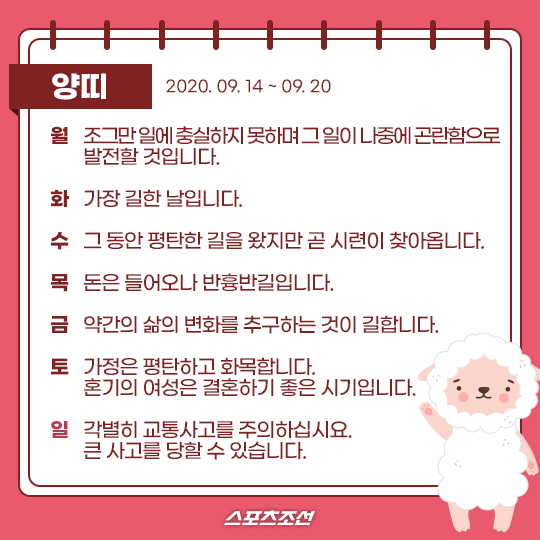 양띠

2020. 09. 14 ~ 09. 20

월 조그만 일에 충실하지 못하며 그 일이 나중에 곤란함으로 발전할 것입니다.

화 가장 길한 날입니다.

수 그 동안 평탄한 길을 왔지만 곧 시련이 찾아옵니다.

목 돈은 들어오나 반흉반길입니다.

금 약간의 삶의 변화를 추구하는 것이 길합니다.

토 가정은 평탄하고 화목합니다. 혼기의 여성은 결혼하기 좋은 시기입니다.

일 각별히 교통사고를 주의하십시요. 큰 사고를 당할 수 있습니다.

스포츠조선